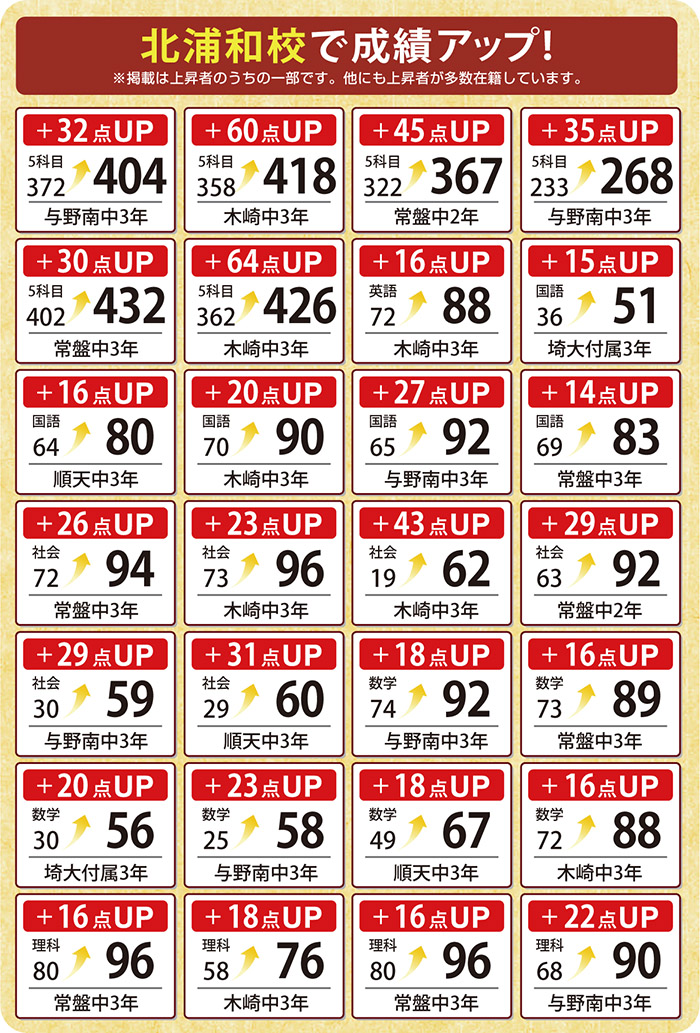 北浦和校で成績アップ!
※掲載は上昇者のうちの一部です。他にも上昇者が多数在籍しています。

+32点UP
5科目
372 404
与野南中3年

+60点UP
5科目
358 418
木崎中3年

+45点UP
5科目
322 367
常盤中2年

+35点UP
5科目
233 268
与野南中3年

+30点UP
5科目
402 432
常盤中3年

+64点UP
5科目
362 426
木崎中3年

+16点UP
英語
72 88
木崎中3年

+15点UP
国語
36 51
埼大付属3年

+16点UP
国語
64 80
順天中3年

+20点UP
国語
70 90
木崎中3年

+27点UP
国語
65 92
与野南中3年

+14点UP
国語
69 83
常盤中3年

+26点UP
社会
72 94
常盤中3年

+23点UP
社会
73 96
木崎中3年

+43点UP
社会
19 62
木崎中3年

+29点UP
社会
63 92
常盤中2年

+29点UP
社会
30 59
与野南中3年

+31点UP
社会
29 60
順天中3年

+18点UP
数学
74 92
与野南中3年

+16点UP
数学
73 89
常盤中3年

+20点UP
数学
30 56
埼大付属3年

+23点UP
数学
25 58
与野南中3年

+18点UP
数学
49 67
順天中3年

+16点UP
数学
72 88
木崎中3年

+16点UP
理科
80 96
常盤中3年

+18点UP
理科
58 76
木崎中3年

+16点UP
理科
80 96
常盤中3年

+22点UP
理科
68 90
与野南中3年